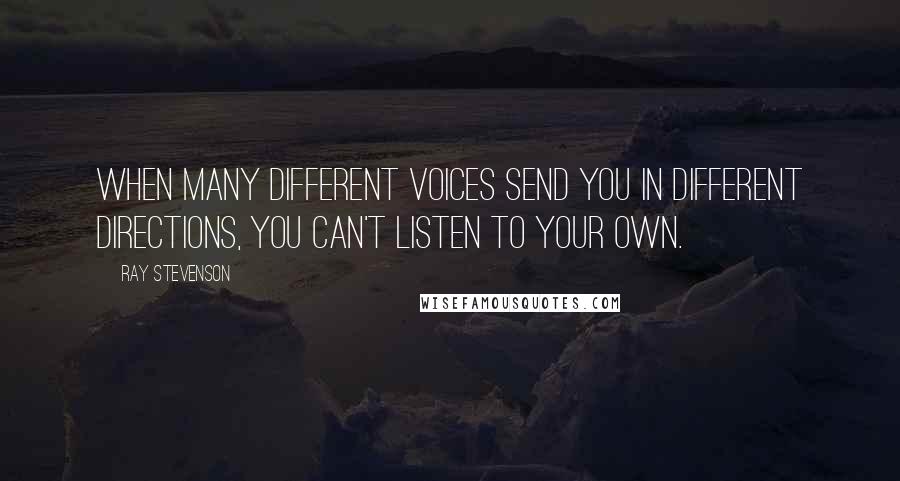 WHEN MANY DIFFERENT VOICES SEND YOU IN DIFFERENT DIRECTIONS, YOU CAN'T LISTEN TO YOUR OWN.

RAY STEVENSON

WISEFAMOUSQUOTES.COM